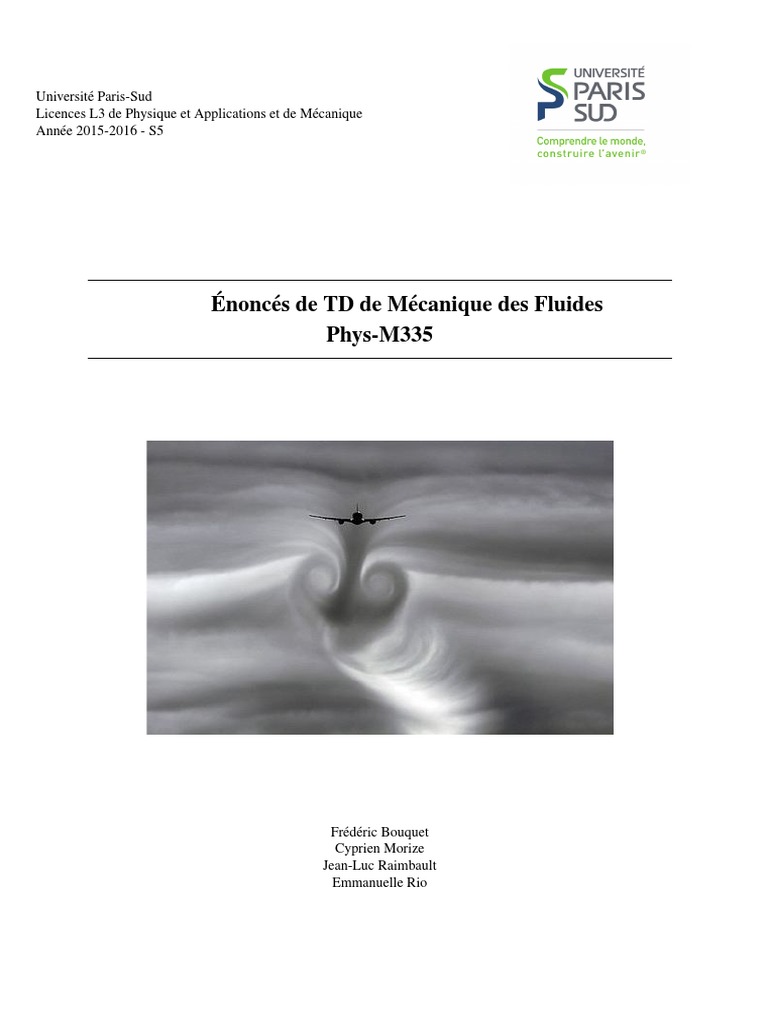 Université Paris-Sud
Licences L3 de Physique et Applications et de Mécanique
Année 2015-2016 - S5

UNIVERSITÉ
PARIS
SUD
Comprendre le monde,
construire l'avenir®

Énoncés de TD de Mécanique des Fluides
Phys-M335

Frédéric Bouquet
Cyprien Morize
Jean-Luc Raimbault
Emmanuelle Rio